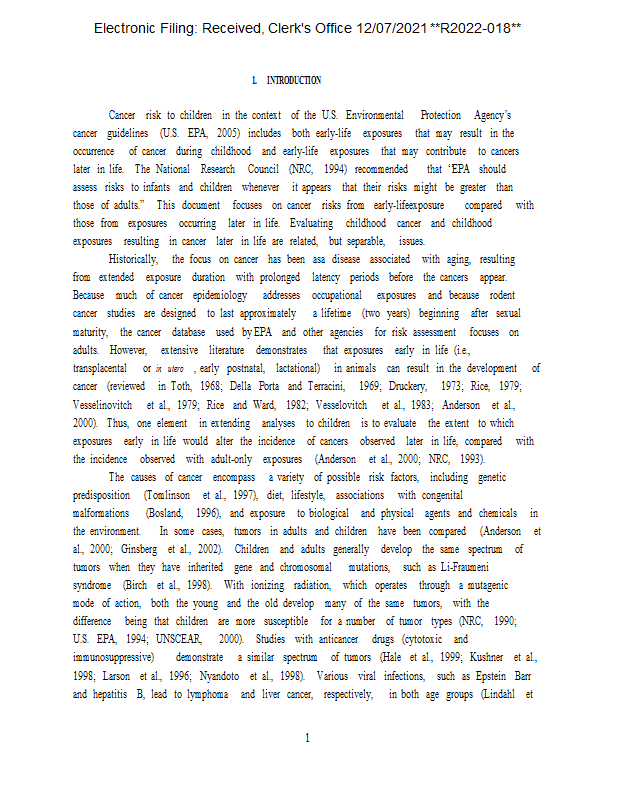 Electronic Filing: Received, Clerk's Office 12/07/2021 **R2022-018**

1. INTRODUCTION

Cancer risk to children in the context of the U.S. Environmental Protection Agency's cancer guidelines (U.S. EPA, 2005) includes both early-life exposures that may result in the occurrence of cancer during childhood and early-life exposures that may contribute to cancers later in life. The National Research Council (NRC, 1994) recommended that 'EPA should assess risks to infants and children whenever it appears that their risks might be greater than those of adults." This document focuses on cancer risks from early-lifeexposure compared with those from exposures occurring later in life. Evaluating childhood cancer and childhood exposures resulting in cancer later in life are related, but separable, issues.

Historically, the focus on cancer has been asa disease associated with aging, resulting from extended exposure duration with prolonged latency periods before the cancers appear. Because much of cancer epidemiology addresses occupational exposures and because rodent cancer studies are designed to last approximately a lifetime (two years) beginning after sexual maturity, the cancer database used byEPA and other agencies for risk assessment focuses on adults. However, extensive literature demonstrates that exposures early in life (i.e., transplacental or in utero , early postnatal, lactational) in animals can result in the development of cancer (reviewed in Toth, 1968; Della Porta and Terracini, 1969; Druckery, 1973; Rice, 1979; Vesselinovitch et al., 1979; Rice and Ward, 1982; Vesselovitch et al., 1983; Anderson et al., 2000). Thus, one element in extending analyses to children is to evaluate the extent to which exposures early in life would alter the incidence of cancers observed later in life, compared with the incidence observed with adult-only exposures (Anderson et al., 2000; NRC, 1993).

The causes of cancer encompass a variety of possible risk factors, including genetic predisposition (Tomlinson et al., 1997), diet, lifestyle, associations with congenital malformations (Bosland, 1996), and exposure to biological and physical agents and chemicals in the environment. In some cases, tumors in adults and children have been compared (Anderson et al., 2000; Ginsberg et al., 2002). Children and adults generally develop the same spectrum of tumors when they have inherited gene and chromosomal mutations, such as Li-Fraumeni syndrome (Birch et al., 1998). With ionizing radiation, which operates through a mutagenic mode of action, both the young and the old develop many of the same tumors, with the difference being that children are more susceptible for a number of tumor types (NRC, 1990; U.S. EPA, 1994; UNSCEAR, 2000). Studies with anticancer drugs (cytotoxic and immunosuppressive) demonstrate a similar spectrum of tumors (Hale et al., 1999; Kushner et al., 1998; Larson et al., 1996; Nyandoto et al., 1998). Various viral infections, such as Epstein Barr and hepatitis B, lead to lymphoma and liver cancer, respectively, in both age groups (Lindahl et

1